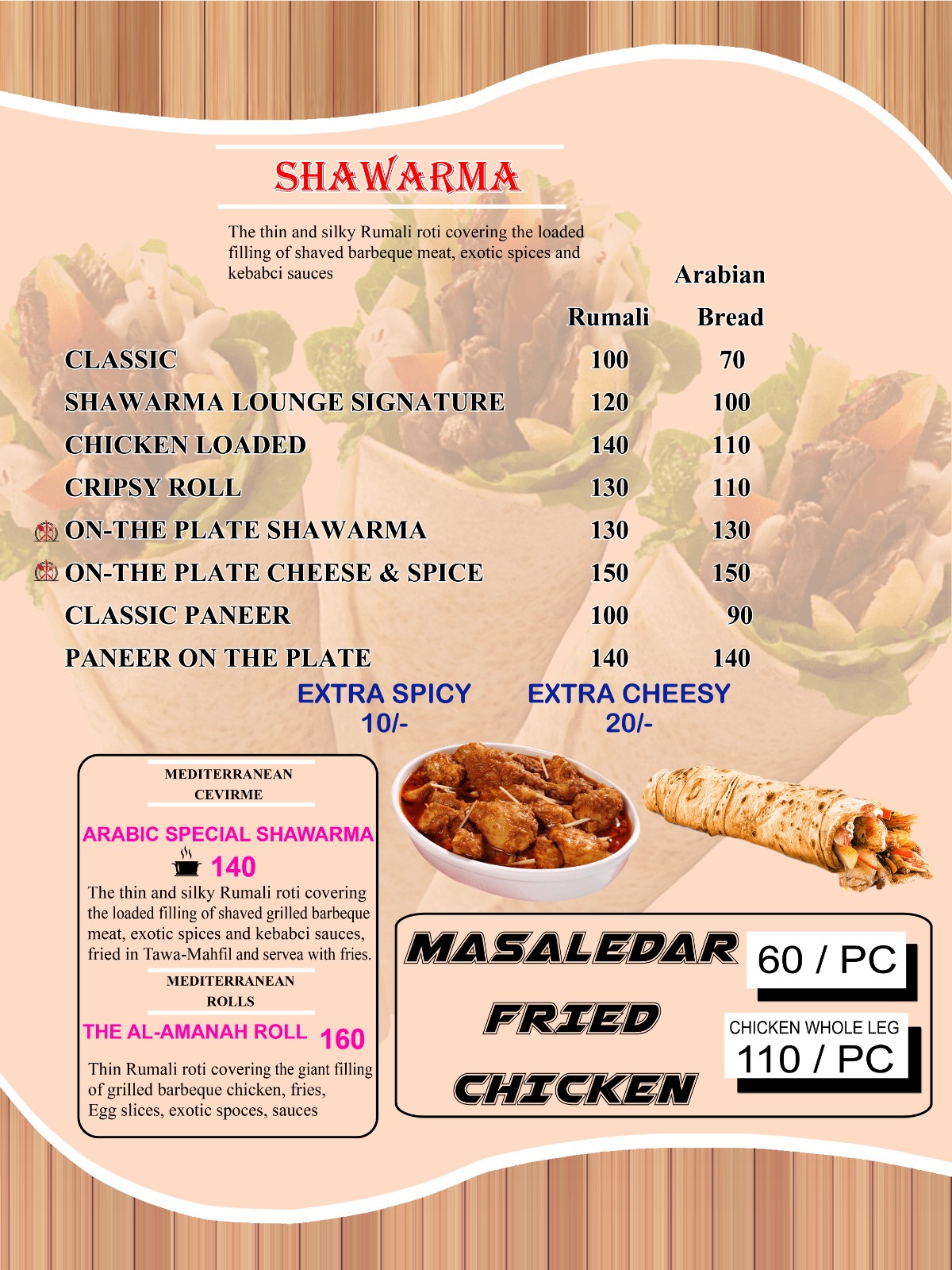 SHAWARMA

The thin and silky Rumali roti covering the loaded filling of shaved barbeque meat, exotic spices and kebabci sauces

| | Rumali | Arabian Bread |
|---|---|---|
| CLASSIC | 100 | 70 |
| SHAWARMA LOUNGE SIGNATURE | 120 | 100 |
| CHICKEN LOADED | 140 | 110 |
| CRIPSY ROLL | 130 | 110 |
| ON-THE PLATE SHAWARMA | 130 | 130 |
| ON-THE PLATE CHEESE & SPICE | 150 | 150 |
| CLASSIC PANEER | 100 | 90 |
| PANEER ON THE PLATE | 140 | 140 |

EXTRA SPICY 10/-
EXTRA CHEESY 20/-

MEDITERRANEAN CEVIRME

ARABIC SPECIAL SHAWARMA

140

The thin and silky Rumali roti covering the loaded filling of shaved grilled barbeque meat, exotic spices and kebabci sauces, fried in Tawa-Mahfil and servea with fries.

MEDITERRANEAN ROLLS

THE AL-AMANAH ROLL 160

Thin Rumali roti covering the giant filling of grilled barbeque chicken, fries, Egg slices, exotic spoces, sauces

MASALEDAR FRIED CHICKEN

60 / PC

CHICKEN WHOLE LEG
110 / PC